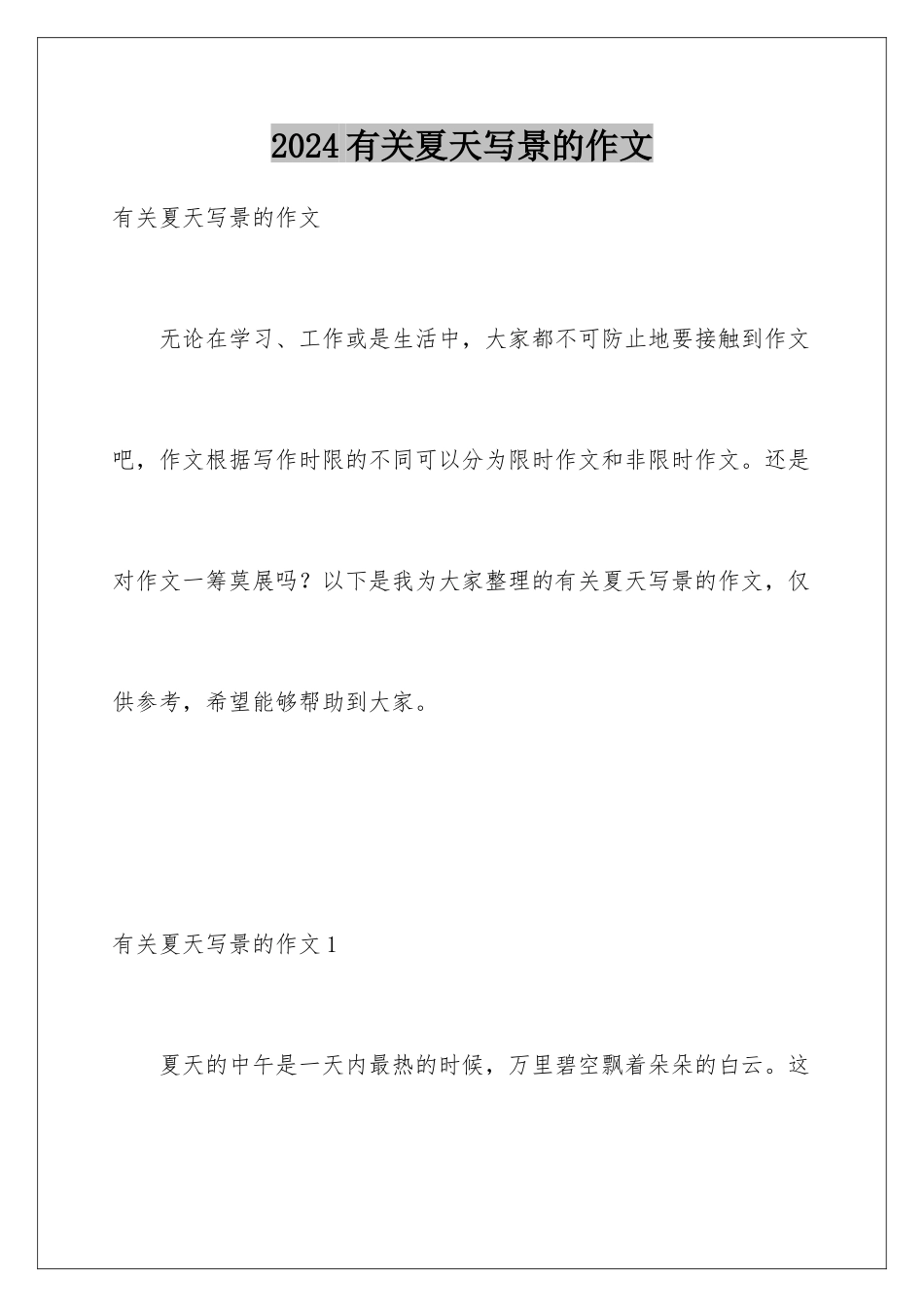 2024有关夏天写景的作文

有关夏天写景的作文

无论在学习、工作或是生活中，大家都不可防止地要接触到作文吧，作文根据写作时限的不同可以分为限时作文和非限时作文。还是对作文一筹莫展吗？以下是我为大家整理的有关夏天写景的作文，仅供参考，希望能够帮助到大家。

有关夏天写景的作文1

夏天的中午是一天内最热的时候，万里碧空飘着朵朵的白云。这